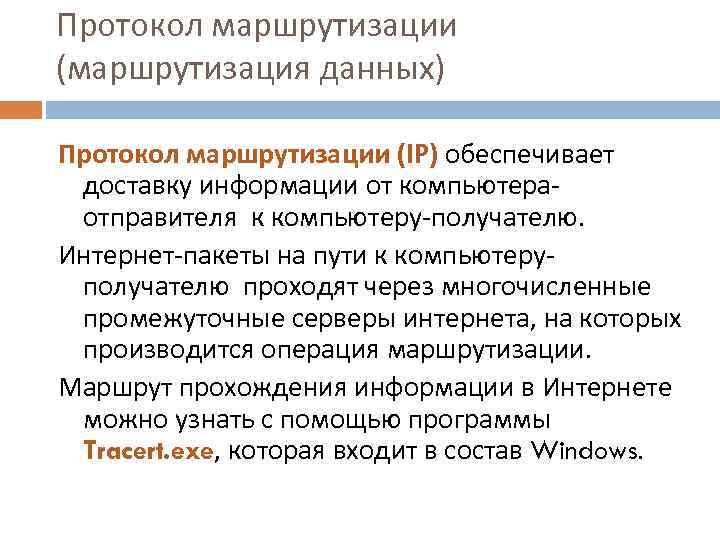 Протокол маршрутизации (маршрутизация данных)

Протокол маршрутизации (IP) обеспечивает доставку информации от компьютера-отправителя к компьютеру-получателю.

Интернет-пакеты на пути к компьютеру-получателю проходят через многочисленные промежуточные серверы интернета, на которых производится операция маршрутизации.

Маршрут прохождения информации в Интернете можно узнать с помощью программы Tracert.exe, которая входит в состав Windows.